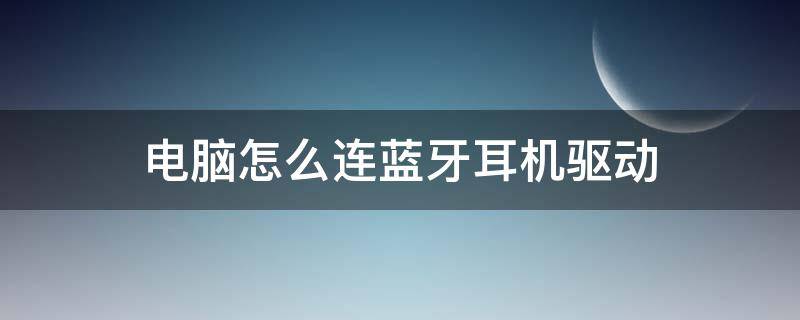 电脑怎么连蓝牙耳机驱动